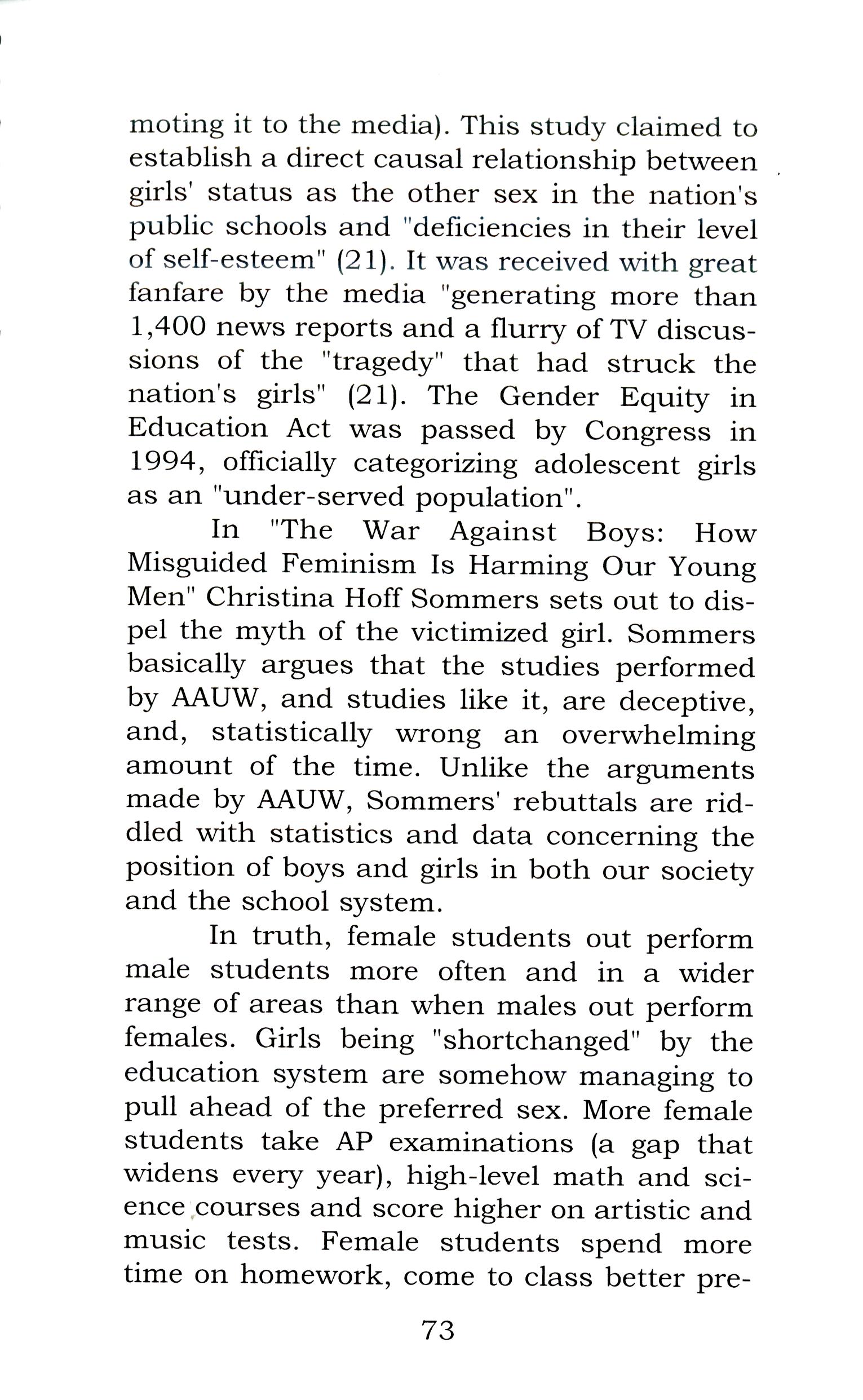 moting it to the media). This study claimed to establish a direct causal relationship between girls' status as the other sex in the nation's public schools and "deficiencies in their level of self-esteem" (21). It was received with great fanfare by the media "generating more than 1,400 news reports and a flurry of TV discussions of the "tragedy" that had struck the nation's girls" (21). The Gender Equity in Education Act was passed by Congress in 1994, officially categorizing adolescent girls as an "under-served population".

In "The War Against Boys: How Misguided Feminism Is Harming Our Young Men" Christina Hoff Sommers sets out to dispel the myth of the victimized girl. Sommers basically argues that the studies performed by AAUW, and studies like it, are deceptive, and, statistically wrong an overwhelming amount of the time. Unlike the arguments made by AAUW, Sommers' rebuttals are riddled with statistics and data concerning the position of boys and girls in both our society and the school system.

In truth, female students out perform male students more often and in a wider range of areas than when males out perform females. Girls being "shortchanged" by the education system are somehow managing to pull ahead of the preferred sex. More female students take AP examinations (a gap that widens every year), high-level math and science courses and score higher on artistic and music tests. Female students spend more time on homework, come to class better pre-

73